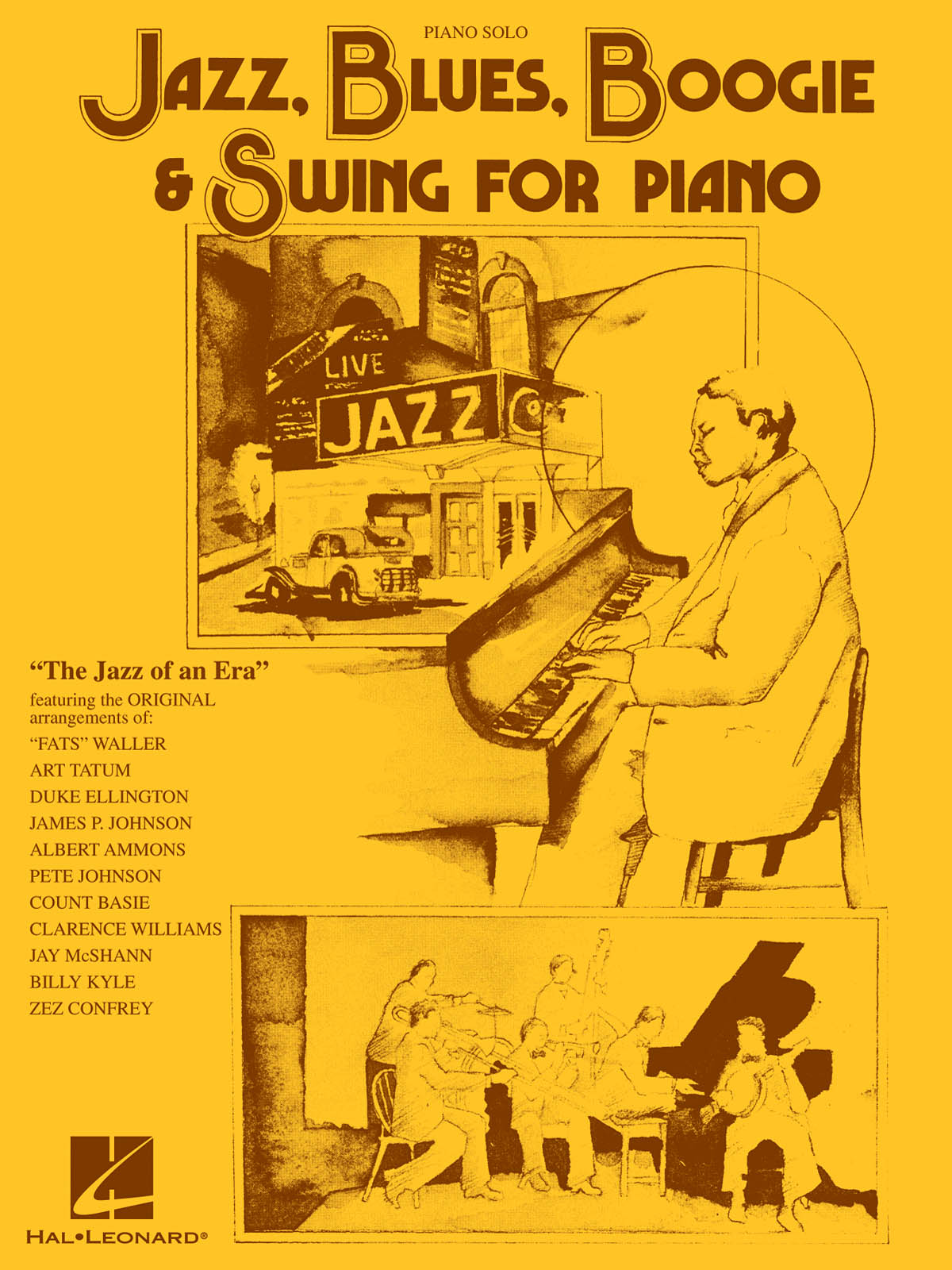 PIANO SOLO

JAZZ, BLUES, BOOGIE & SWING FOR PIANO

LIVE

JAZZ

"The Jazz of an Era"

featuring the ORIGINAL arrangements of:

"FATS" WALLER
ART TATUM
DUKE ELLINGTON
JAMES P. JOHNSON
ALBERT AMMONS
PETE JOHNSON
COUNT BASIE
CLARENCE WILLIAMS
JAY McSHANN
BILLY KYLE
ZEZ CONFREY

HAL•LEONARD®